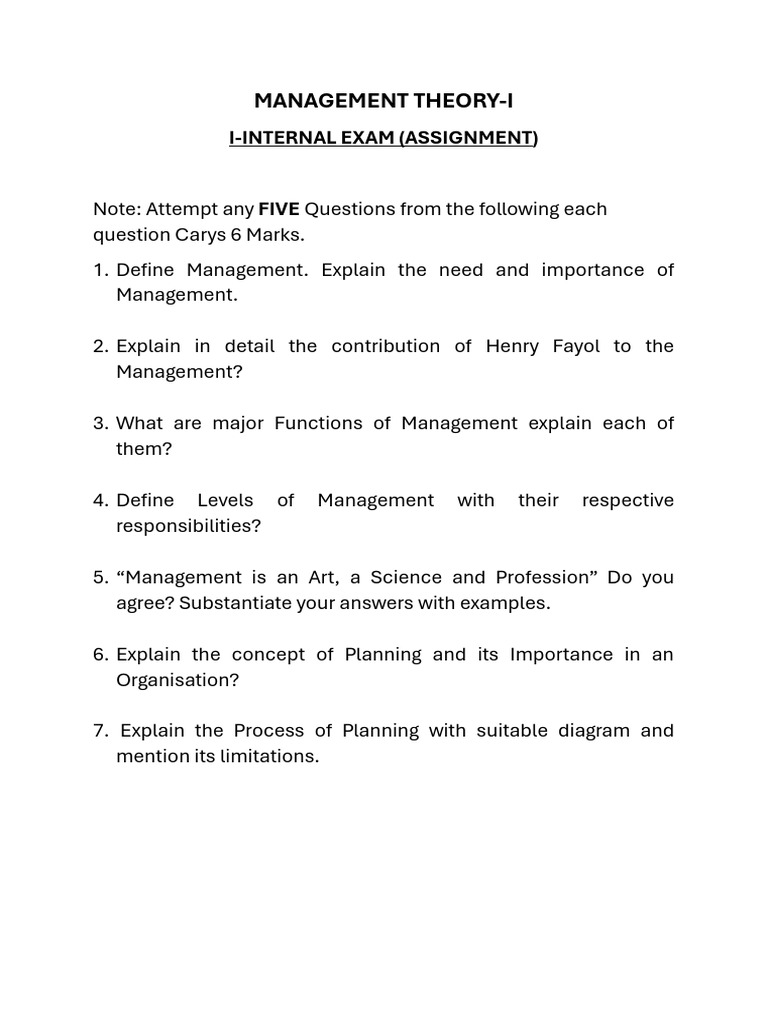 MANAGEMENT THEORY-I

I-INTERNAL EXAM (ASSIGNMENT)

Note: Attempt any FIVE Questions from the following each question Carys 6 Marks.

1. Define Management. Explain the need and importance of Management.

2. Explain in detail the contribution of Henry Fayol to the Management?

3. What are major Functions of Management explain each of them?

4. Define Levels of Management with their respective responsibilities?

5. "Management is an Art, a Science and Profession" Do you agree? Substantiate your answers with examples.

6. Explain the concept of Planning and its Importance in an Organisation?

7. Explain the Process of Planning with suitable diagram and mention its limitations.